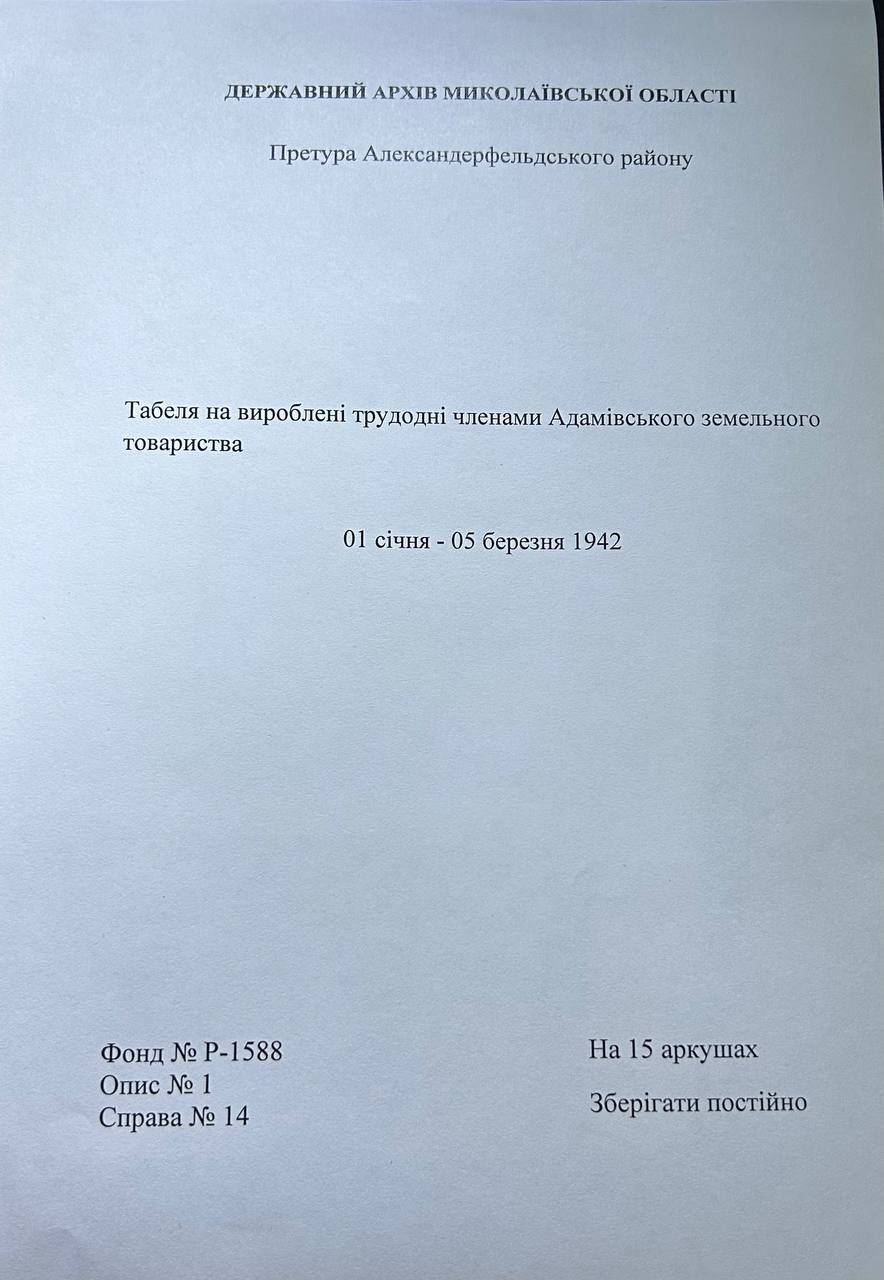 ДЕРЖАВНИЙ АРХІВ МИКОЛАЇВСЬКОЇ ОБЛАСТІ

Претура Александерфельдського району

Табеля на вироблені трудодні членами Адамівського земельного товариства

01 січня - 05 березня 1942

Фонд № Р-1588
Опис № 1
Справа № 14

На 15 аркушах

Зберігати постійно